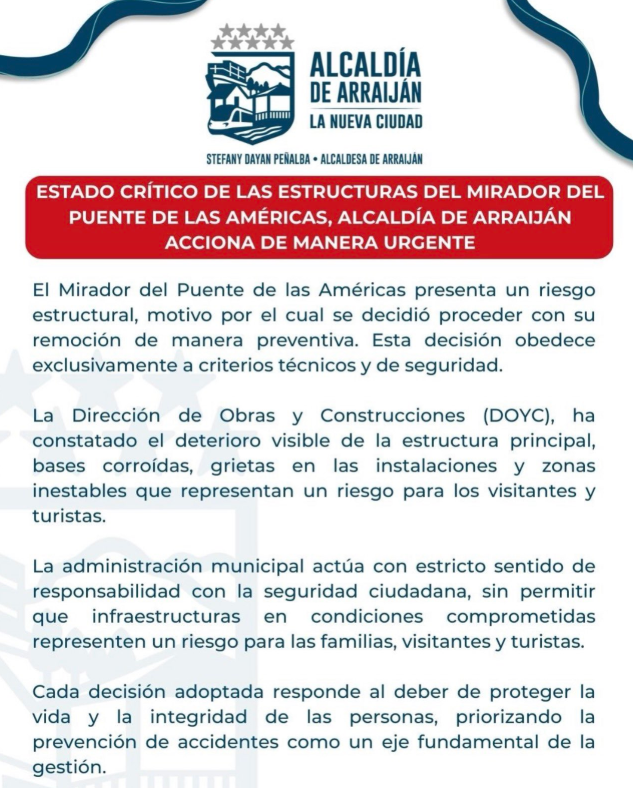 ALCALDÍA DE ARRAIJÁN
LA NUEVA CIUDAD

STEFANY DAYAN PEÑALBA • ALCALDESA DE ARRAIJÁN

ESTADO CRÍTICO DE LAS ESTRUCTURAS DEL MIRADOR DEL PUENTE DE LAS AMÉRICAS, ALCALDÍA DE ARRAIJÁN ACCIONA DE MANERA URGENTE

El Mirador del Puente de las Américas presenta un riesgo estructural, motivo por el cual se decidió proceder con su remoción de manera preventiva. Esta decisión obedece exclusivamente a criterios técnicos y de seguridad.

La Dirección de Obras y Construcciones (DOYC), ha constatado el deterioro visible de la estructura principal, bases corroídas, grietas en las instalaciones y zonas inestables que representan un riesgo para los visitantes y turistas.

La administración municipal actúa con estricto sentido de responsabilidad con la seguridad ciudadana, sin permitir que infraestructuras en condiciones comprometidas representen un riesgo para las familias, visitantes y turistas.

Cada decisión adoptada responde al deber de proteger la vida y la integridad de las personas, priorizando la prevención de accidentes como un eje fundamental de la gestión.